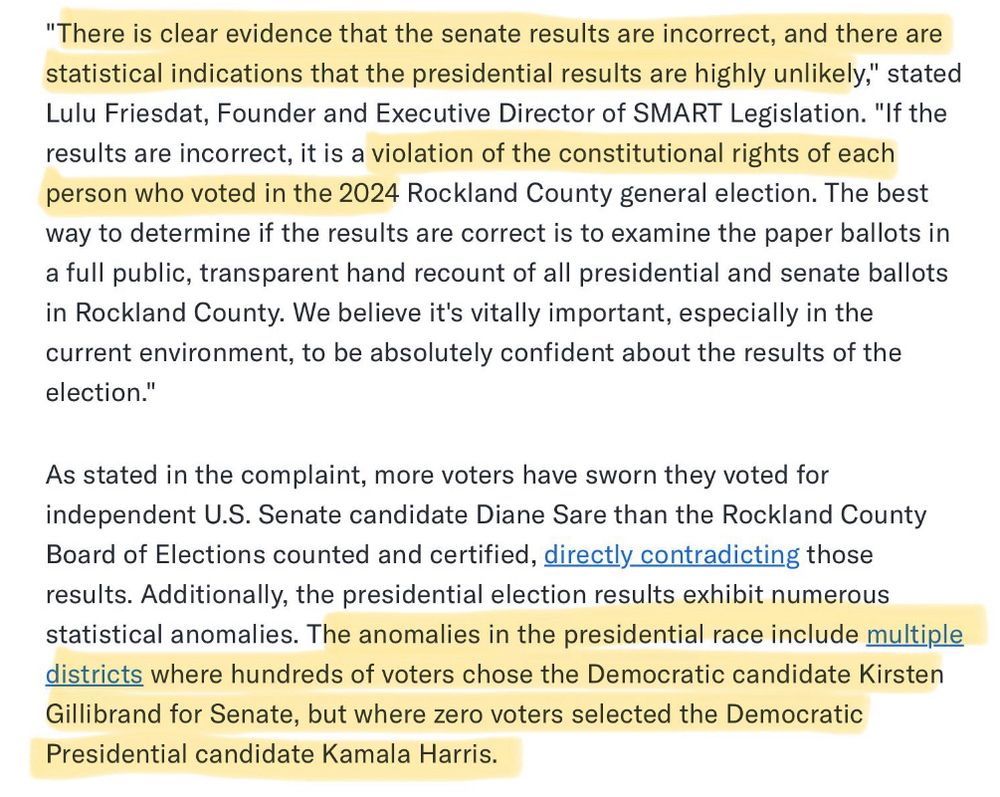 "There is clear evidence that the senate results are incorrect, and there are statistical indications that the presidential results are highly unlikely," stated Lulu Friesdat, Founder and Executive Director of SMART Legislation. "If the results are incorrect, it is a violation of the constitutional rights of each person who voted in the 2024 Rockland County general election. The best way to determine if the results are correct is to examine the paper ballots in a full public, transparent hand recount of all presidential and senate ballots in Rockland County. We believe it's vitally important, especially in the current environment, to be absolutely confident about the results of the election."

As stated in the complaint, more voters have sworn they voted for independent U.S. Senate candidate Diane Sare than the Rockland County Board of Elections counted and certified, directly contradicting those results. Additionally, the presidential election results exhibit numerous statistical anomalies. The anomalies in the presidential race include multiple districts where hundreds of voters chose the Democratic candidate Kirsten Gillibrand for Senate, but where zero voters selected the Democratic Presidential candidate Kamala Harris.